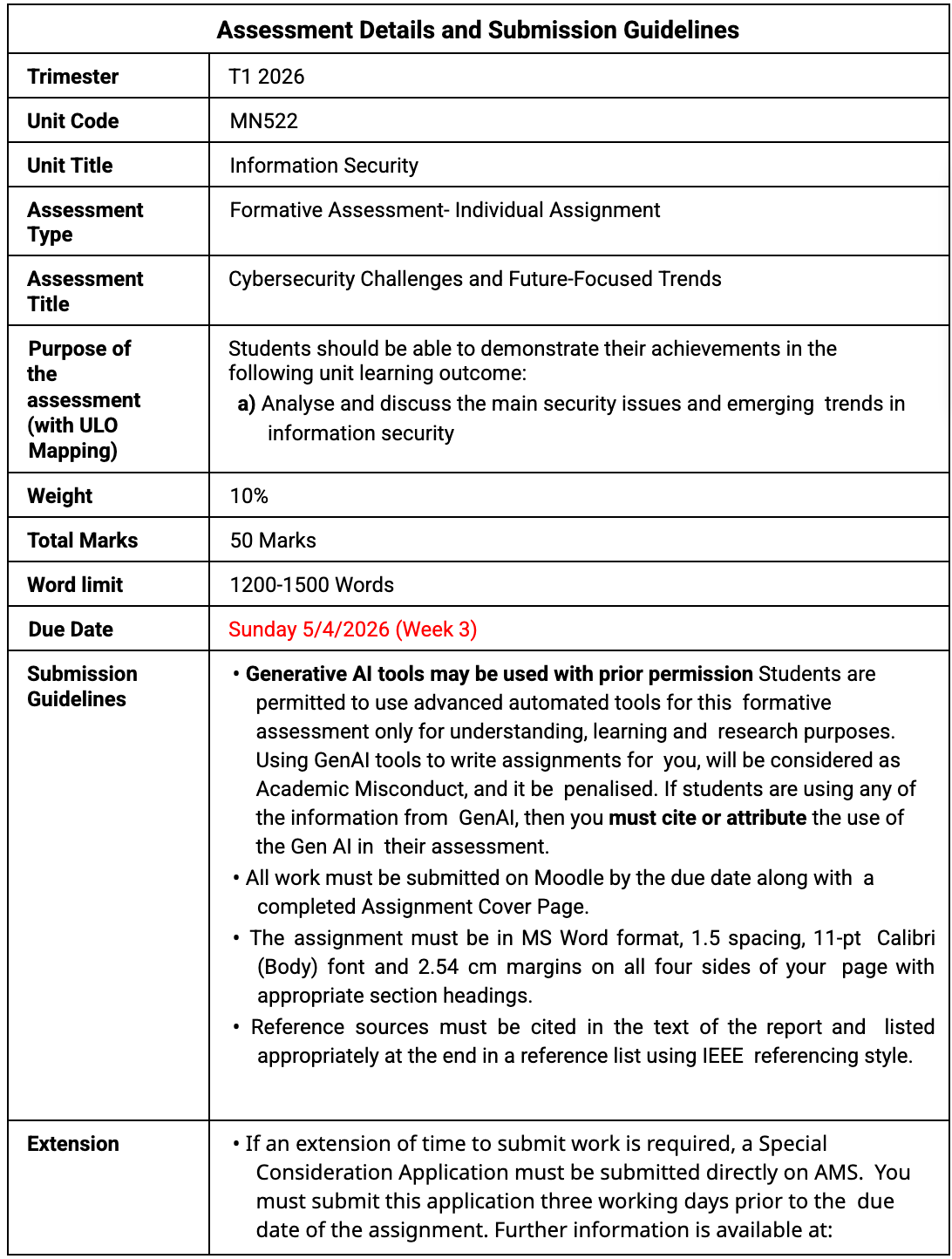 | Assessment Details and Submission Guidelines | |
|---|---|
| Trimester | T1 2026 |
| Unit Code | MN522 |
| Unit Title | Information Security |
| Assessment Type | Formative Assessment- Individual Assignment |
| Assessment Title | Cybersecurity Challenges and Future-Focused Trends |
| Purpose of the assessment (with ULO Mapping) | Students should be able to demonstrate their achievements in the following unit learning outcome: a) Analyse and discuss the main security issues and emerging trends in information security |
| Weight | 10% |
| Total Marks | 50 Marks |
| Word limit | 1200-1500 Words |
| Due Date | Sunday 5/4/2026 (Week 3) |
| Submission Guidelines | • Generative AI tools may be used with prior permission Students are permitted to use advanced automated tools for this formative assessment only for understanding, learning and research purposes. Using GenAI tools to write assignments for you, will be considered as Academic Misconduct, and it be penalised. If students are using any of the information from GenAI, then you must cite or attribute the use of the Gen AI in their assessment. • All work must be submitted on Moodle by the due date along with a completed Assignment Cover Page. • The assignment must be in MS Word format, 1.5 spacing, 11-pt Calibri (Body) font and 2.54 cm margins on all four sides of your page with appropriate section headings. • Reference sources must be cited in the text of the report and listed appropriately at the end in a reference list using IEEE referencing style. |
| Extension | • If an extension of time to submit work is required, a Special Consideration Application must be submitted directly on AMS. You must submit this application three working days prior to the due date of the assignment. Further information is available at: |